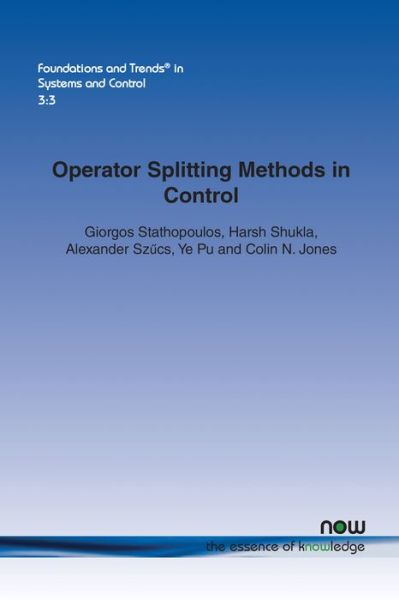 Foundations and Trends® in Systems and Control
3:3

Operator Splitting Methods in Control

Giorgos Stathopoulos, Harsh Shukla, Alexander Szücs, Ye Pu and Colin N. Jones

now
the essence of knowledge